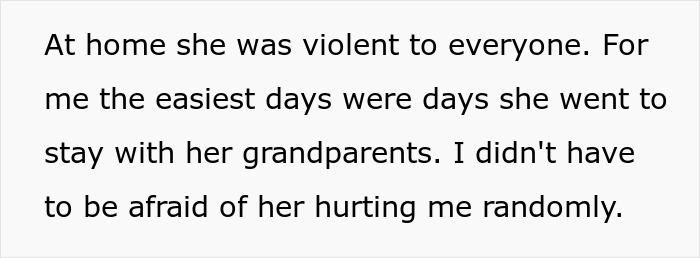 At home she was violent to everyone. For me the easiest days were days she went to stay with her grandparents. I didn't have to be afraid of her hurting me randomly.